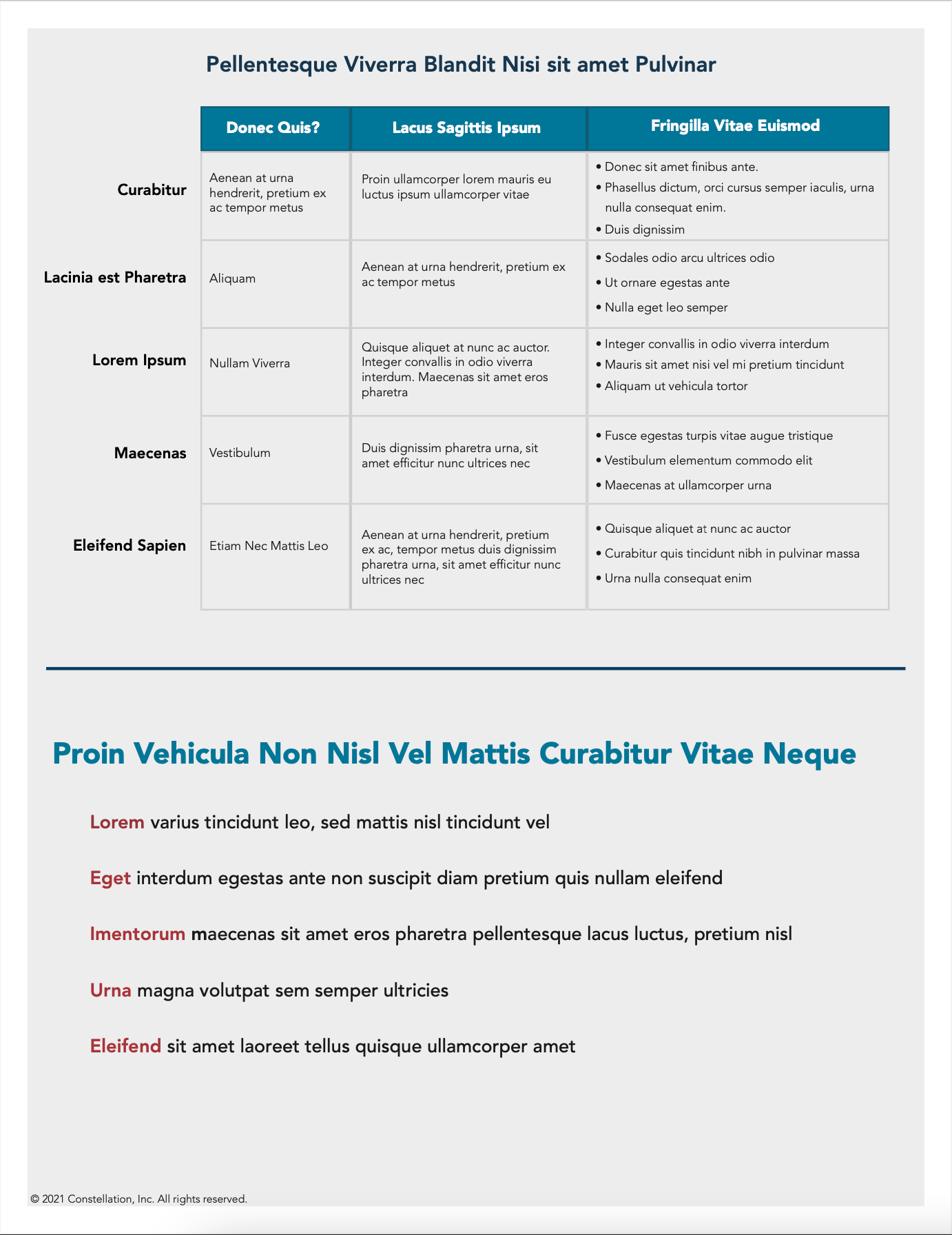 Pellentesque Viverra Blandit Nisi sit amet Pulvinar

| | Donec Quis? | Lacus Sagittis Ipsum | Fringilla Vitae Euismod |
|---|---|---|---|
| Curabitur | Aenean at urna hendrerit, pretium ex ac tempor metus | Proin ullamcorper lorem mauris eu luctus ipsum ullamcorper vitae | • Donec sit amet finibus ante. • Phasellus dictum, orci cursus semper iaculis, urna nulla consequat enim. • Duis dignissim |
| Lacinia est Pharetra | Aliquam | Aenean at urna hendrerit, pretium ex ac tempor metus | • Sodales odio arcu ultrices odio • Ut ornare egestas ante • Nulla eget leo semper |
| Lorem Ipsum | Nullam Viverra | Quisque aliquet at nunc ac auctor. Integer convallis in odio viverra interdum. Maecenas sit amet eros pharetra | • Integer convallis in odio viverra interdum • Mauris sit amet nisi vel mi pretium tincidunt • Aliquam ut vehicula tortor |
| Maecenas | Vestibulum | Duis dignissim pharetra urna, sit amet efficitur nunc ultrices nec | • Fusce egestas turpis vitae augue tristique • Vestibulum elementum commodo elit • Maecenas at ullamcorper urna |
| Eleifend Sapien | Etiam Nec Mattis Leo | Aenean at urna hendrerit, pretium ex ac, tempor metus duis dignissim pharetra urna, sit amet efficitur nunc ultrices nec | • Quisque aliquet at nunc ac auctor • Curabitur quis tincidunt nibh in pulvinar massa • Urna nulla consequat enim |

Proin Vehicula Non Nisl Vel Mattis Curabitur Vitae Neque

Lorem varius tincidunt leo, sed mattis nisl tincidunt vel

Eget interdum egestas ante non suscipit diam pretium quis nullam eleifend

Imentorum maecenas sit amet eros pharetra pellentesque lacus luctus, pretium nisl

Urna magna volutpat sem semper ultricies

Eleifend sit amet laoreet tellus quisque ullamcorper amet

© 2021 Constellation, Inc. All rights reserved.